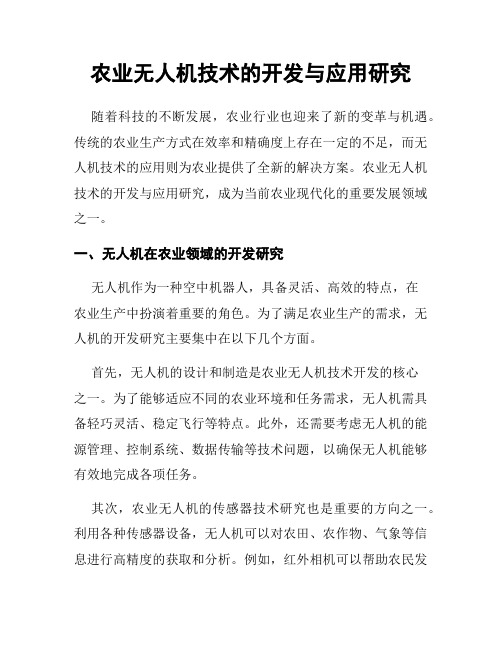 农业无人机技术的开发与应用研究

随着科技的不断发展，农业行业也迎来了新的变革与机遇。传统的农业生产方式在效率和精确度上存在一定的不足，而无人机技术的应用则为农业提供了全新的解决方案。农业无人机技术的开发与应用研究，成为当前农业现代化的重要发展领域之一。

一、无人机在农业领域的开发研究

无人机作为一种空中机器人，具备灵活、高效的特点，在农业生产中扮演着重要的角色。为了满足农业生产的需求，无人机的开发研究主要集中在以下几个方面。

首先，无人机的设计和制造是农业无人机技术开发的核心之一。为了能够适应不同的农业环境和任务需求，无人机需具备轻巧灵活、稳定飞行等特点。此外，还需要考虑无人机的能源管理、控制系统、数据传输等技术问题，以确保无人机能够有效地完成各项任务。

其次，农业无人机的传感器技术研究也是重要的方向之一。利用各种传感器设备，无人机可以对农田、农作物、气象等信息进行高精度的获取和分析。例如，红外相机可以帮助农民发